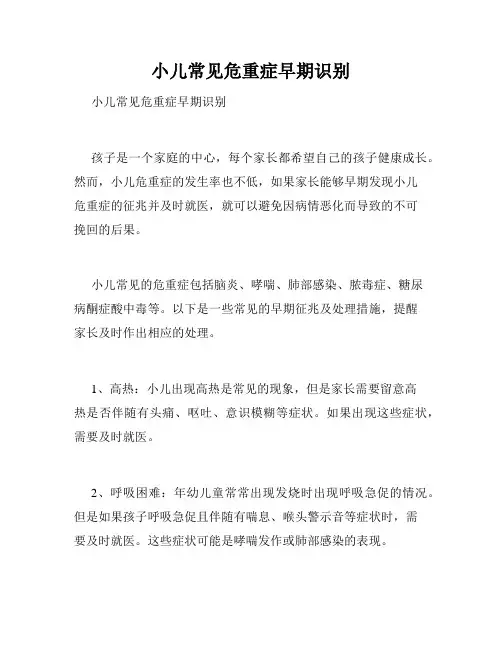 小儿常见危重症早期识别

小儿常见危重症早期识别

孩子是一个家庭的中心，每个家长都希望自己的孩子健康成长。然而，小儿危重症的发生率也不低，如果家长能够早期发现小儿危重症的征兆并及时就医，就可以避免因病情恶化而导致的不可挽回的后果。

小儿常见的危重症包括脑炎、哮喘、肺部感染、脓毒症、糖尿病酮症酸中毒等。以下是一些常见的早期征兆及处理措施，提醒家长及时作出相应的处理。

1、高热：小儿出现高热是常见的现象，但是家长需要留意高热是否伴随有头痛、呕吐、意识模糊等症状。如果出现这些症状，需要及时就医。

2、呼吸困难：年幼儿童常常出现发烧时出现呼吸急促的情况。但是如果孩子呼吸急促且伴随有喘息、喉头警示音等症状时，需要及时就医。这些症状可能是哮喘发作或肺部感染的表现。